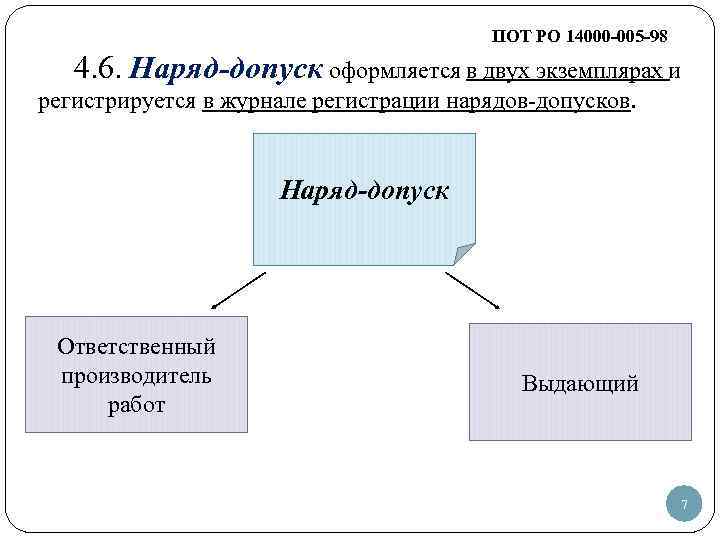 ПОТ РО 14000-005-98

4.6. Наряд-допуск оформляется в двух экземплярах и регистрируется в журнале регистрации нарядов-допусков.

Наряд-допуск

Ответственный производитель работ

Выдающий

7